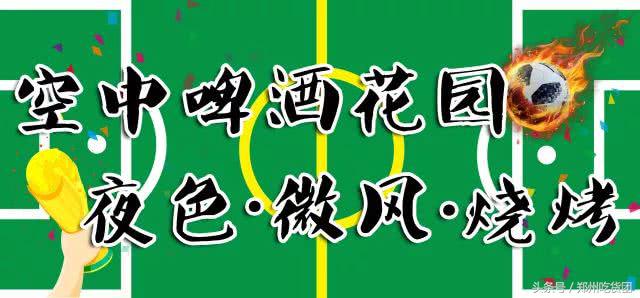 空中啤酒花园
夜色·微风·烧烤

头条号 / 郑州吃货团